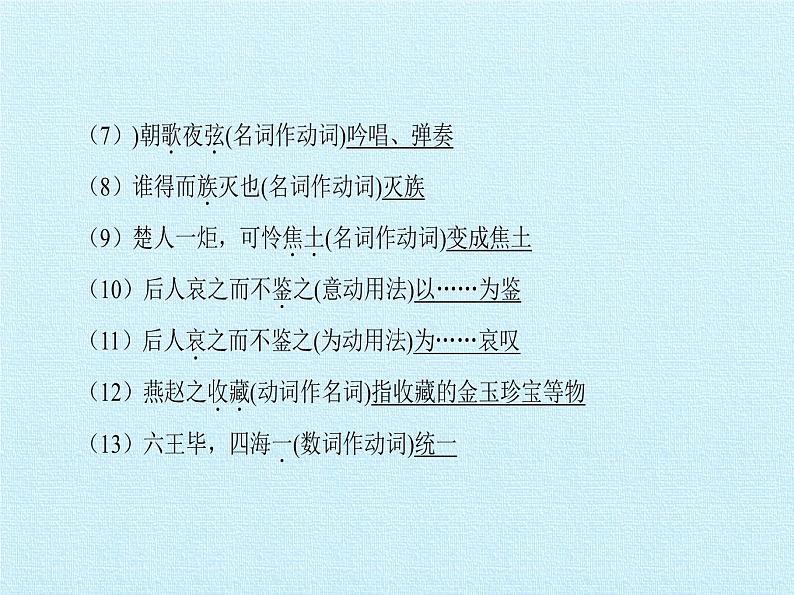 （7））朝歌夜弦(名词作动词)吟唱、弹奏

（8）谁得而族灭也(名词作动词)灭族

（9）楚人一炬，可怜焦土(名词作动词)变成焦土

（10）后人哀之而不鉴之(意动用法)以……为鉴

（11）后人哀之而不鉴之(为动用法)为……哀叹

（12）燕赵之收藏(动词作名词)指收藏的金玉珍宝等物

（13）六王毕，四海一(数词作动词)统一